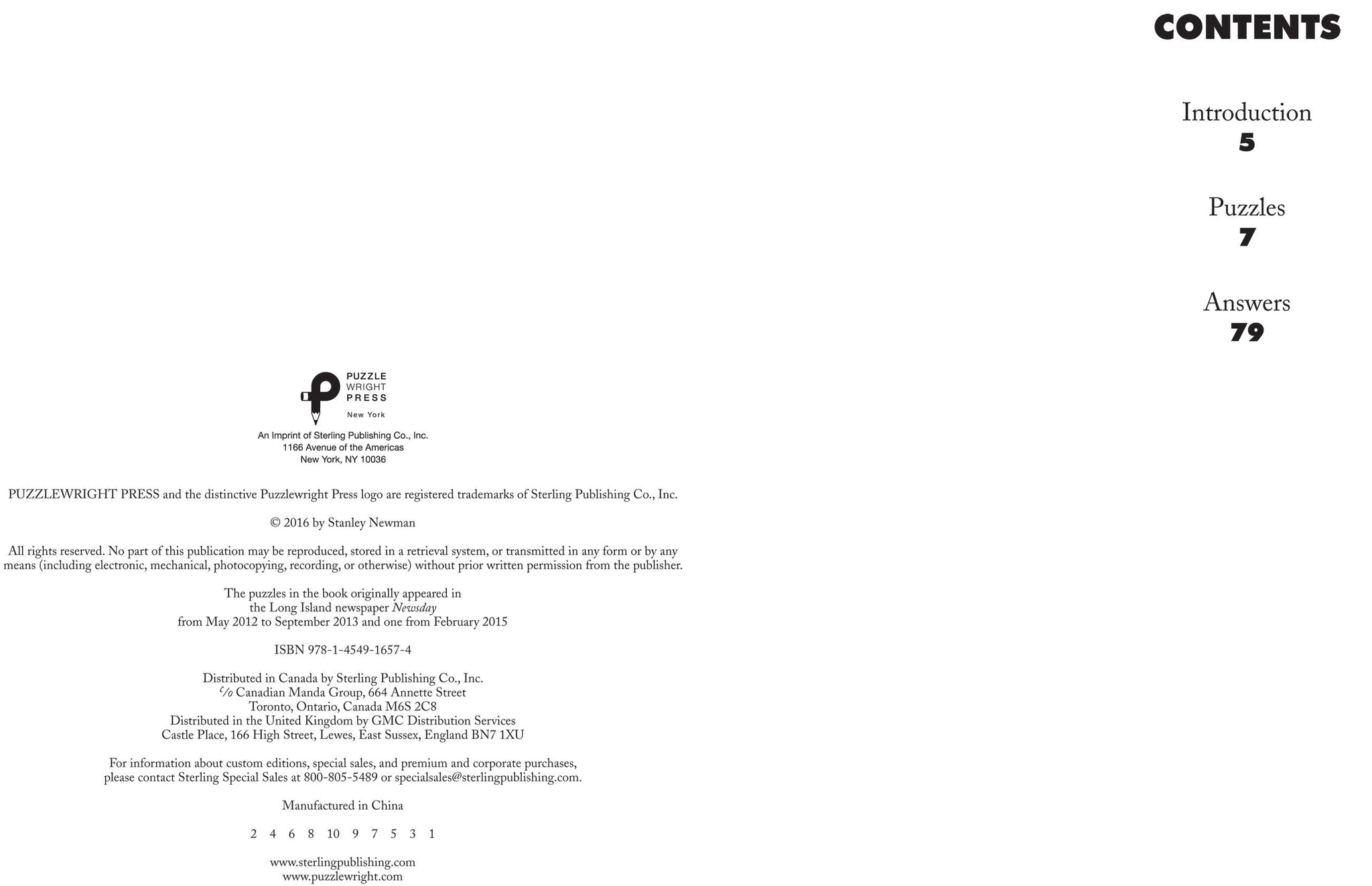 PUZZLE WRIGHT PRESS
New York

An Imprint of Sterling Publishing Co., Inc.
1166 Avenue of the Americas
New York, NY 10036

PUZZLEWRIGHT PRESS and the distinctive Puzzlewright Press logo are registered trademarks of Sterling Publishing Co., Inc.

© 2016 by Stanley Newman

All rights reserved. No part of this publication may be reproduced, stored in a retrieval system, or transmitted in any form or by any means (including electronic, mechanical, photocopying, recording, or otherwise) without prior written permission from the publisher.

The puzzles in the book originally appeared in
the Long Island newspaper Newsday
from May 2012 to September 2013 and one from February 2015

ISBN 978-1-4549-1657-4

Distributed in Canada by Sterling Publishing Co., Inc.
c/o Canadian Manda Group, 664 Annette Street
Toronto, Ontario, Canada M6S 2C8
Distributed in the United Kingdom by GMC Distribution Services
Castle Place, 166 High Street, Lewes, East Sussex, England BN7 1XU

For information about custom editions, special sales, and premium and corporate purchases, please contact Sterling Special Sales at 800-805-5489 or specialsales@sterlingpublishing.com.

Manufactured in China

2 4 6 8 10 9 7 5 3 1

www.sterlingpublishing.com
www.puzzlewright.com

CONTENTS

Introduction
5

Puzzles
7

Answers
79